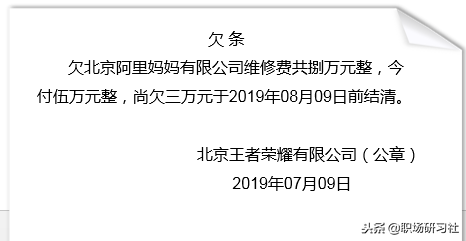 欠条

欠北京阿里妈妈有限公司维修费共捌万元整，今付伍万元整，尚欠三万元于2019年08月09日前结清。

北京王者荣耀有限公司（公章）

2019年07月09日

头条 @职场研习社